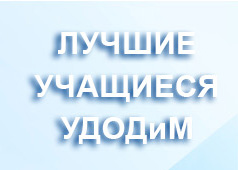 ЛУЧШИЕ
УЧАЩИЕСЯ
УДОДиМ